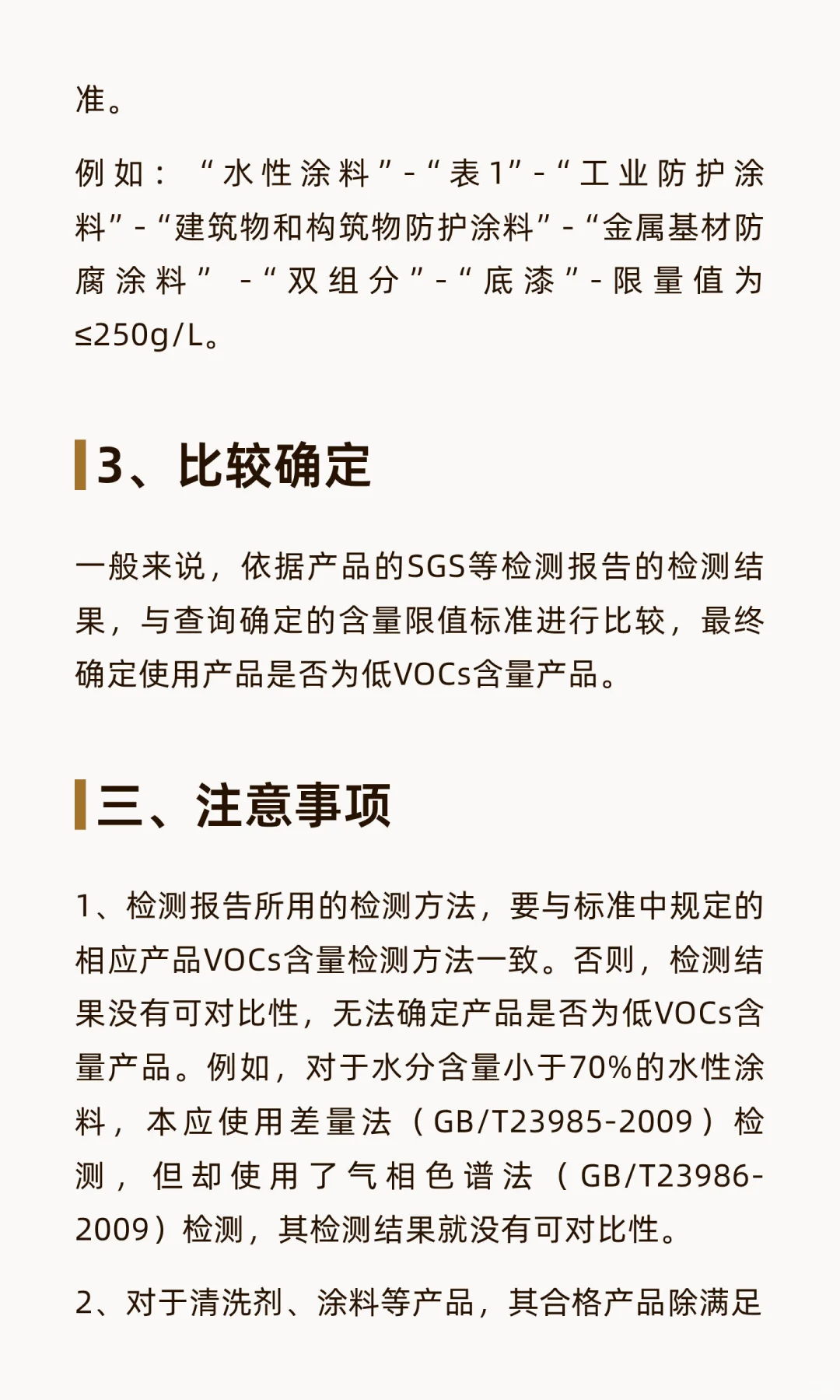 准。

例如：“水性涂料”-“表1”-“工业防护涂料”-“建筑物和构筑物防护涂料”-“金属基材防腐涂料”-“双组分”-“底漆”-限量值为≤250g/L。

3、比较确定

一般来说，依据产品的SGS等检测报告的检测结果，与查询确定的含量限值标准进行比较，最终确定使用产品是否为低VOCs含量产品。

三、注意事项

1、检测报告所用的检测方法，要与标准中规定的相应产品VOCs含量检测方法一致。否则，检测结果没有可对比性，无法确定产品是否为低VOCs含量产品。例如，对于水分含量小于70%的水性涂料，本应使用差量法（GB/T23985-2009）检测，但却使用了气相色谱法（GB/T23986-2009）检测，其检测结果就没有可对比性。

2、对于清洗剂、涂料等产品，其合格产品除满足